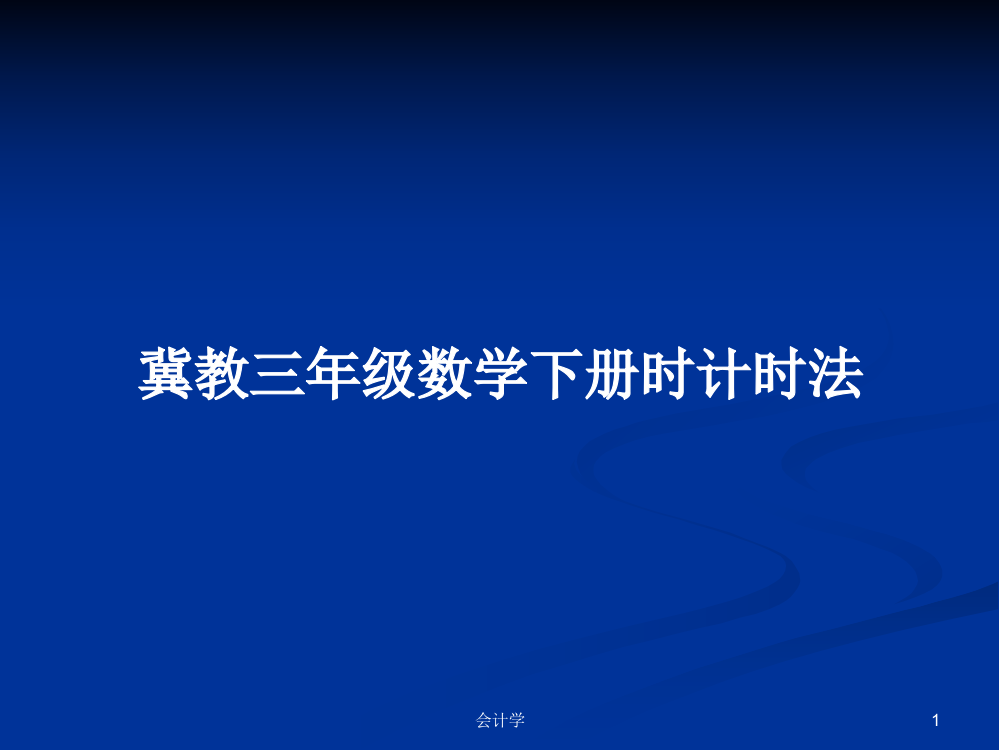 冀教三年级数学下册时计时法

会计学

1